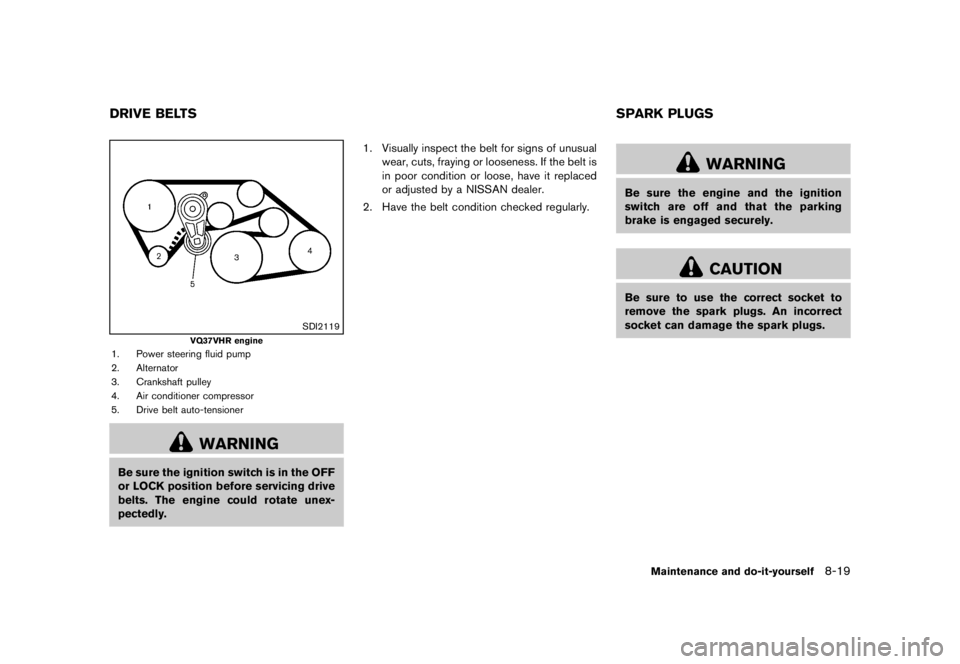 DRIVE BELTS

1
2
3
4
5

SDI2119

VQ37VHR engine

1. Power steering fluid pump
2. Alternator
3. Crankshaft pulley
4. Air conditioner compressor
5. Drive belt auto-tensioner

WARNING

Be sure the ignition switch is in the OFF or LOCK position before servicing drive belts. The engine could rotate unexpectedly.

1. Visually inspect the belt for signs of unusual wear, cuts, fraying or looseness. If the belt is in poor condition or loose, have it replaced or adjusted by a NISSAN dealer.
2. Have the belt condition checked regularly.

SPARK PLUGS

WARNING

Be sure the engine and the ignition switch are off and that the parking brake is engaged securely.

CAUTION

Be sure to use the correct socket to remove the spark plugs. An incorrect socket can damage the spark plugs.

Maintenance and do-it-yourself 8-19

carmanualsonline.info